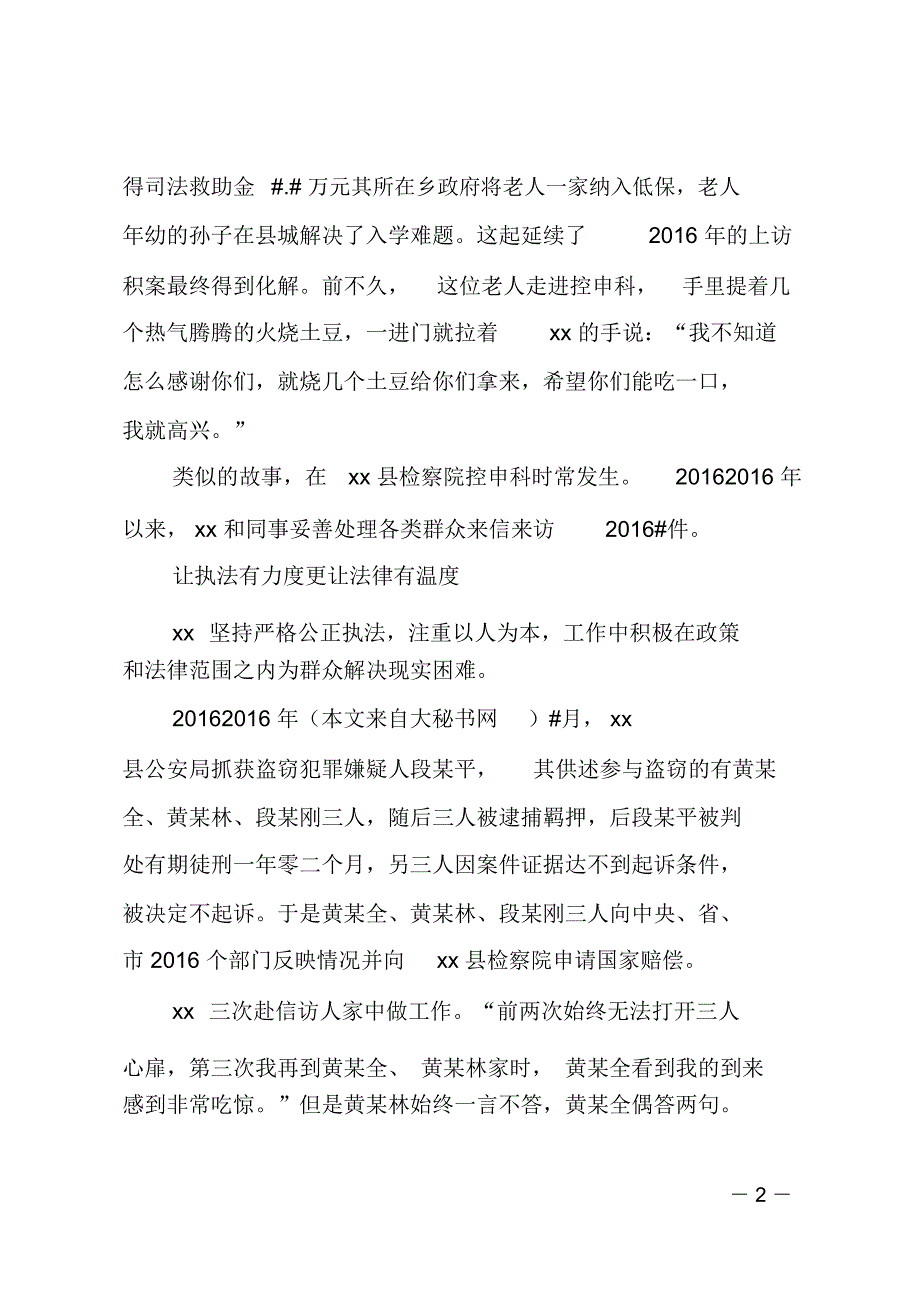 得司法救助金 #.# 万元其所在乡政府将老人一家纳入低保，老人年幼的孙子在县城解决了入学难题。这起延续了 2016 年的上访积案最终得到化解。前不久， 这位老人走进控申科， 手里提着几个热气腾腾的火烧土豆，一进门就拉着 xx 的手说：“我不知道怎么感谢你们，就烧几个土豆给你们拿来，希望你们能吃一口，我就高兴。”

类似的故事，在 xx 县检察院控申科时常发生。 20162016 年以来， xx 和同事妥善处理各类群众来信来访 2016#件。

让执法有力度更让法律有温度

xx 坚持严格公正执法，注重以人为本，工作中积极在政策和法律范围之内为群众解决现实困难。

20162016 年（本文来自大秘书网 ）#月， xx 县公安局抓获盗窃犯罪嫌疑人段某平， 其供述参与盗窃的有黄某全、黄某林、段某刚三人，随后三人被逮捕羁押，后段某平被判处有期徒刑一年零二个月，另三人因案件证据达不到起诉条件，被决定不起诉。于是黄某全、黄某林、段某刚三人向中央、省、市 2016 个部门反映情况并向 xx 县检察院申请国家赔偿。

xx 三次赴信访人家中做工作。“前两次始终无法打开三人心扉，第三次我再到黄某全、 黄某林家时， 黄某全看到我的到来感到非常吃惊。”但是黄某林始终一言不答，黄某全偶答两句。

— 2 —